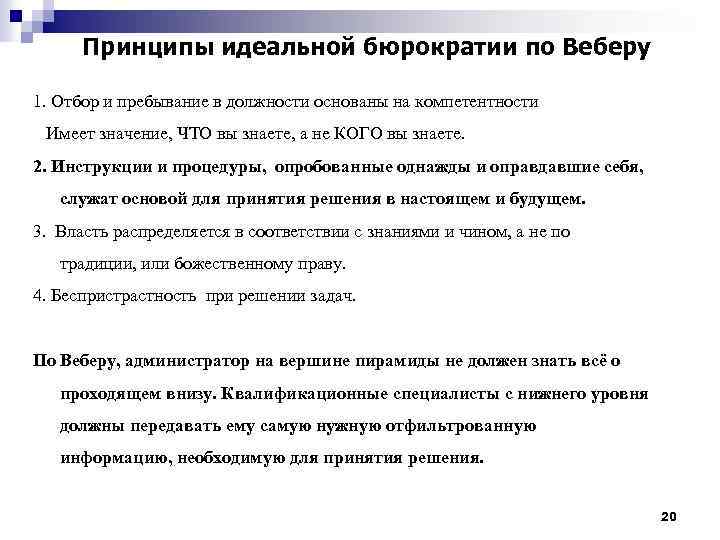 Принципы идеальной бюрократии по Веберу

1. Отбор и пребывание в должности основаны на компетентности

Имеет значение, ЧТО вы знаете, а не КОГО вы знаете.

2. Инструкции и процедуры, опробованные однажды и оправдавшие себя, служат основой для принятия решения в настоящем и будущем.

3. Власть распределяется в соответствии с знаниями и чином, а не по традиции, или божественному праву.

4. Беспристрастность при решении задач.

По Веберу, администратор на вершине пирамиды не должен знать всё о проходящем внизу. Квалификационные специалисты с нижнего уровня должны передавать ему самую нужную отфильтрованную информацию, необходимую для принятия решения.

20